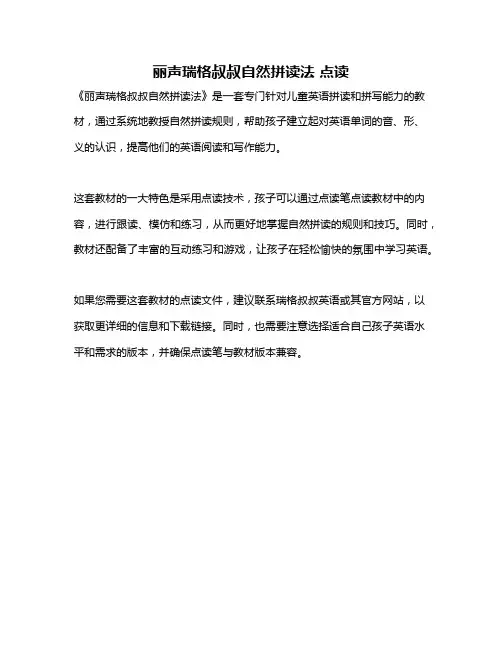 丽声瑞格叔叔自然拼读法 点读

《丽声瑞格叔叔自然拼读法》是一套专门针对儿童英语拼读和拼写能力的教材，通过系统地教授自然拼读规则，帮助孩子建立起对英语单词的音、形、义的认识，提高他们的英语阅读和写作能力。

这套教材的一大特色是采用点读技术，孩子可以通过点读笔点读教材中的内容，进行跟读、模仿和练习，从而更好地掌握自然拼读的规则和技巧。同时，教材还配备了丰富的互动练习和游戏，让孩子在轻松愉快的氛围中学习英语。

如果您需要这套教材的点读文件，建议联系瑞格叔叔英语或其官方网站，以获取更详细的信息和下载链接。同时，也需要注意选择适合自己孩子英语水平和需求的版本，并确保点读笔与教材版本兼容。